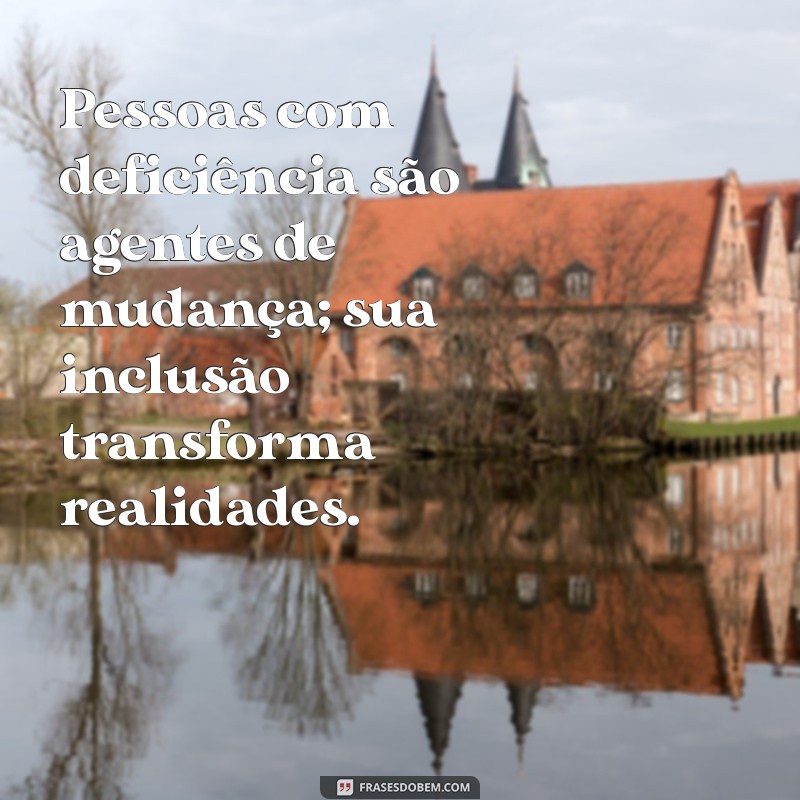 Pessoas com deficiência são agentes de mudança; sua inclusão transforma realidades.

FRASESDOBEM.COM